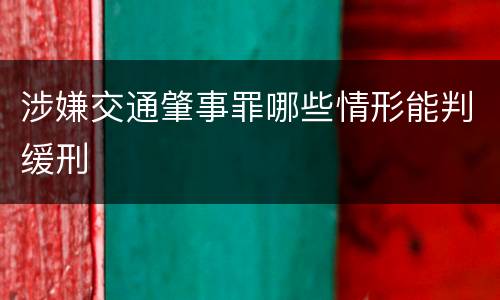 涉嫌交通肇事罪哪些情形能判缓刑